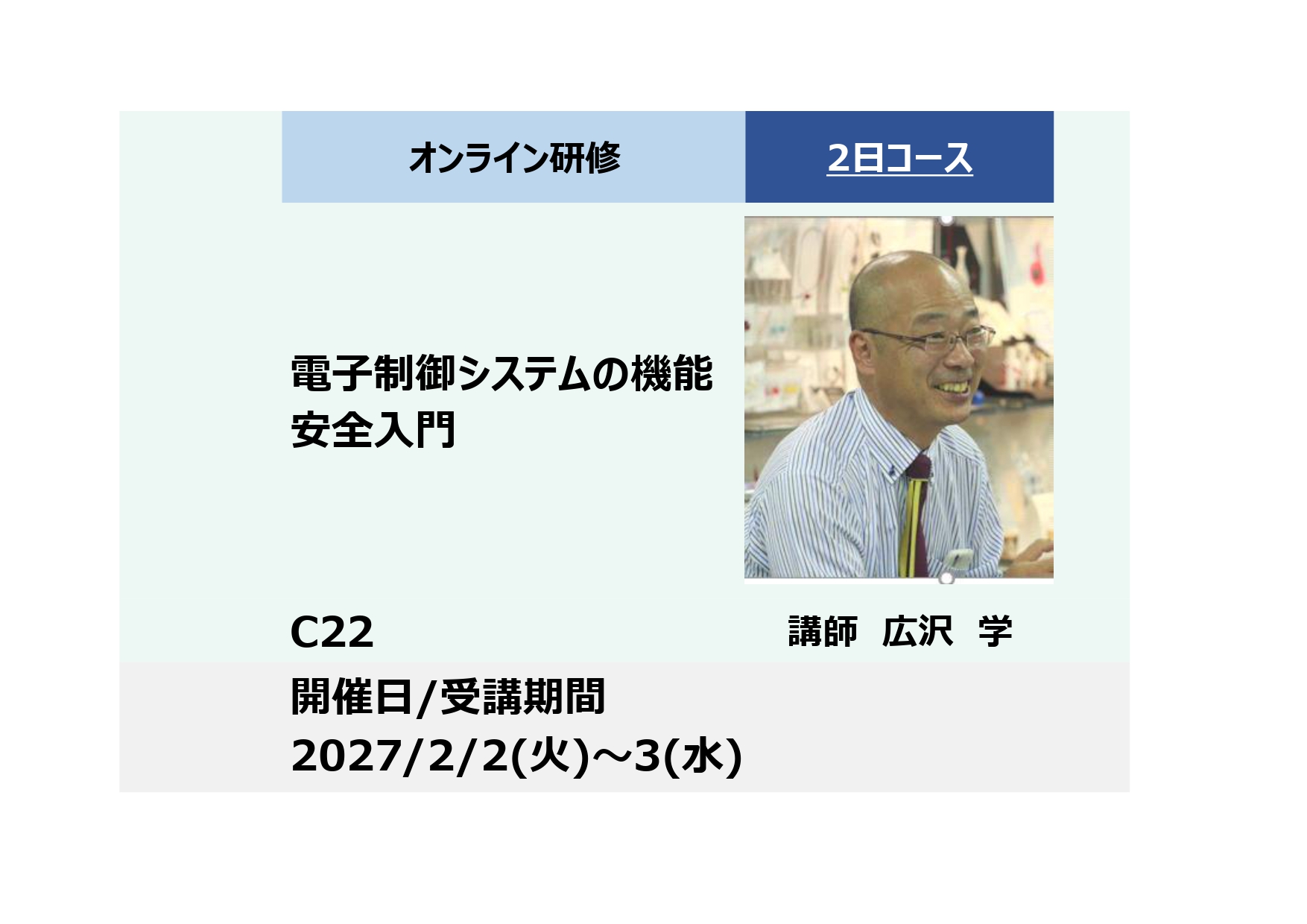 オンライン研修

2日コース

電子制御システムの機能安全入門

C22

講師　広沢　学

開催日/受講期間
2027/2/2(火)～3(水)